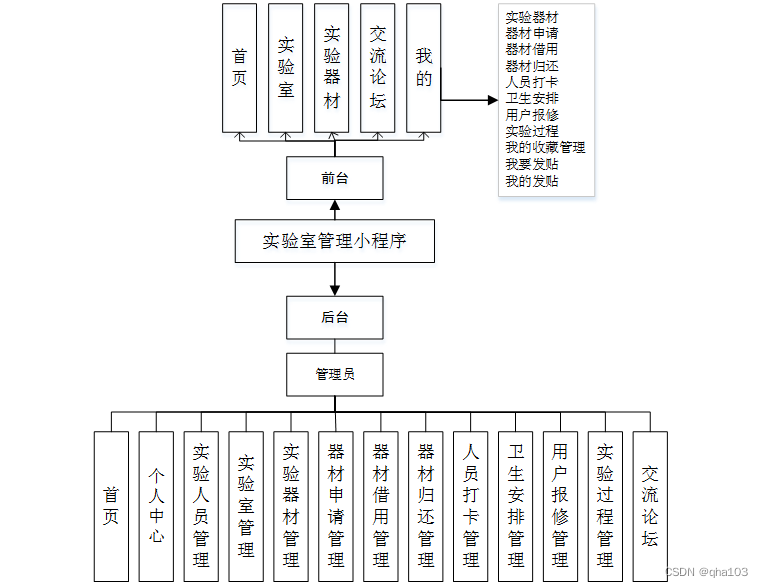 首页

实验室

实验器材

交流论坛

我的

实验器材
器材申请
器材借用
器材归还
人员打卡
卫生安排
用户报修
实验过程
我的收藏管理
我要发贴
我的发贴

前台

实验室管理小程序

后台

管理员

首页

个人中心

实验人员管理

实验室管理

实验器材管理

器材申请管理

器材借用管理

器材归还管理

人员打卡管理

卫生安排管理

用户报修管理

实验过程管理

交流论坛

CSDN @qha103